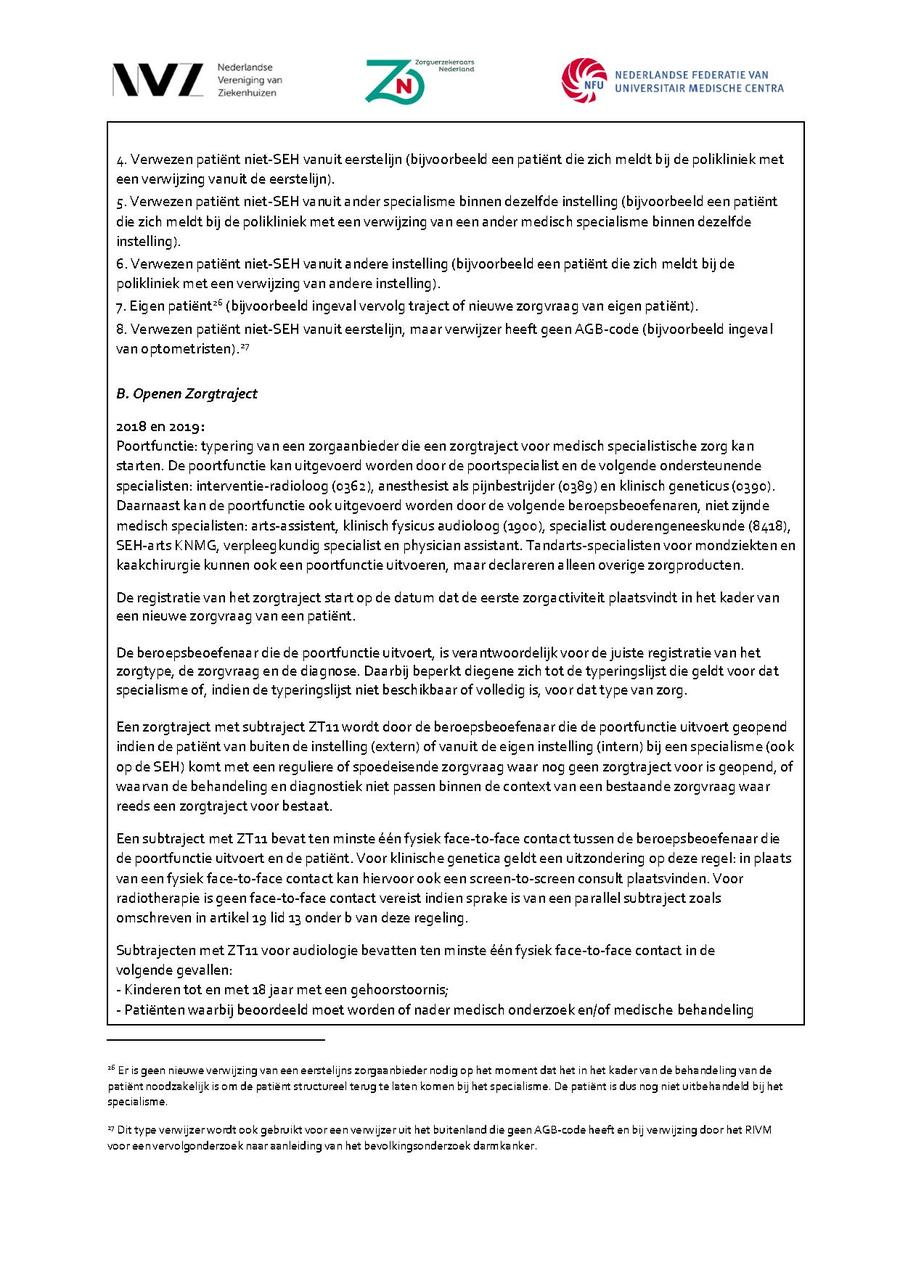 NVZ Nederlandse Vereniging van Ziekenhuizen

Zorgverzekeraars Nederland ZN

NFU NEDERLANDSE FEDERATIE VAN UNIVERSITAIR MEDISCHE CENTRA

4. Verwezen patiënt niet-SEH vanuit eerstelijn (bijvoorbeeld een patiënt die zich meldt bij de polikliniek met een verwijzing vanuit de eerstelijn).

5. Verwezen patiënt niet-SEH vanuit ander specialisme binnen dezelfde instelling (bijvoorbeeld een patiënt die zich meldt bij de polikliniek met een verwijzing van een ander medisch specialisme binnen dezelfde instelling).

6. Verwezen patiënt niet-SEH vanuit andere instelling (bijvoorbeeld een patiënt die zich meldt bij de polikliniek met een verwijzing van andere instelling).

7. Eigen patiënt$^{26}$ (bijvoorbeeld ingeval vervolg traject of nieuwe zorgvraag van eigen patiënt).

8. Verwezen patiënt niet-SEH vanuit eerstelijn, maar verwijzer heeft geen AGB-code (bijvoorbeeld ingeval van optometristen).$^{27}$

B. Openen Zorgtraject

2018 en 2019:
Poortfunctie: typering van een zorgaanbieder die een zorgtraject voor medisch specialistische zorg kan starten. De poortfunctie kan uitgevoerd worden door de poortspecialist en de volgende ondersteunende specialisten: interventie-radioloog (0362), anesthesist als pijnbestrijder (0389) en klinisch geneticus (0390). Daarnaast kan de poortfunctie ook uitgevoerd worden door de volgende beroepsbeoefenaren, niet zijnde medisch specialisten: arts-assistent, klinisch fysicus audioloog (1900), specialist ouderengeneeskunde (8418), SEH-arts KNMG, verpleegkundig specialist en physician assistant. Tandarts-specialisten voor mondziekten en kaakchirurgie kunnen ook een poortfunctie uitvoeren, maar declareren alleen overige zorgproducten.

De registratie van het zorgtraject start op de datum dat de eerste zorgactiviteit plaatsvindt in het kader van een nieuwe zorgvraag van een patiënt.

De beroepsbeoefenaar die de poortfunctie uitvoert, is verantwoordelijk voor de juiste registratie van het zorgtype, de zorgvraag en de diagnose. Daarbij beperkt diegene zich tot de typeringslijst die geldt voor dat specialisme of, indien de typeringslijst niet beschikbaar of volledig is, voor dat type van zorg.

Een zorgtraject met subtraject ZT11 wordt door de beroepsbeoefenaar die de poortfunctie uitvoert geopend indien de patiënt van buiten de instelling (extern) of vanuit de eigen instelling (intern) bij een specialisme (ook op de SEH) komt met een reguliere of spoedeisende zorgvraag waar nog geen zorgtraject voor is geopend, of waarvan de behandeling en diagnostiek niet passen binnen de context van een bestaande zorgvraag waar reeds een zorgtraject voor bestaat.

Een subtraject met ZT11 bevat ten minste één fysiek face-to-face contact tussen de beroepsbeoefenaar die de poortfunctie uitvoert en de patiënt. Voor klinische genetica geldt een uitzondering op deze regel: in plaats van een fysiek face-to-face contact kan hiervoor ook een screen-to-screen consult plaatsvinden. Voor radiotherapie is geen face-to-face contact vereist indien sprake is van een parallel subtraject zoals omschreven in artikel 19 lid 13 onder b van deze regeling.

Subtrajecten met ZT11 voor audiologie bevatten ten minste één fysiek face-to-face contact in de volgende gevallen:
- Kinderen tot en met 18 jaar met een gehoorstoornis;
- Patiënten waarbij beoordeeld moet worden of nader medisch onderzoek en/of medische behandeling

$^{26}$ Er is geen nieuwe verwijzing van een eerstelijns zorgaanbieder nodig op het moment dat het in het kader van de behandeling van de patiënt noodzakelijk is om de patiënt structureel terug te laten komen bij het specialisme. De patiënt is dus nog niet uitbehandeld bij het specialisme.

$^{27}$ Dit type verwijzer wordt ook gebruikt voor een verwijzer uit het buitenland die geen AGB-code heeft en bij verwijzing door het RIVM voor een vervolgonderzoek naar aanleiding van het bevolkingsonderzoek darmkanker.